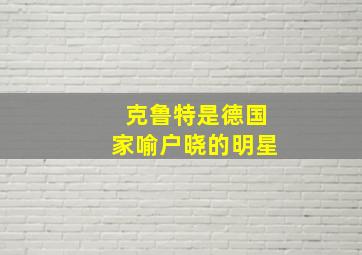 克鲁特是德国
家喻户晓的明星